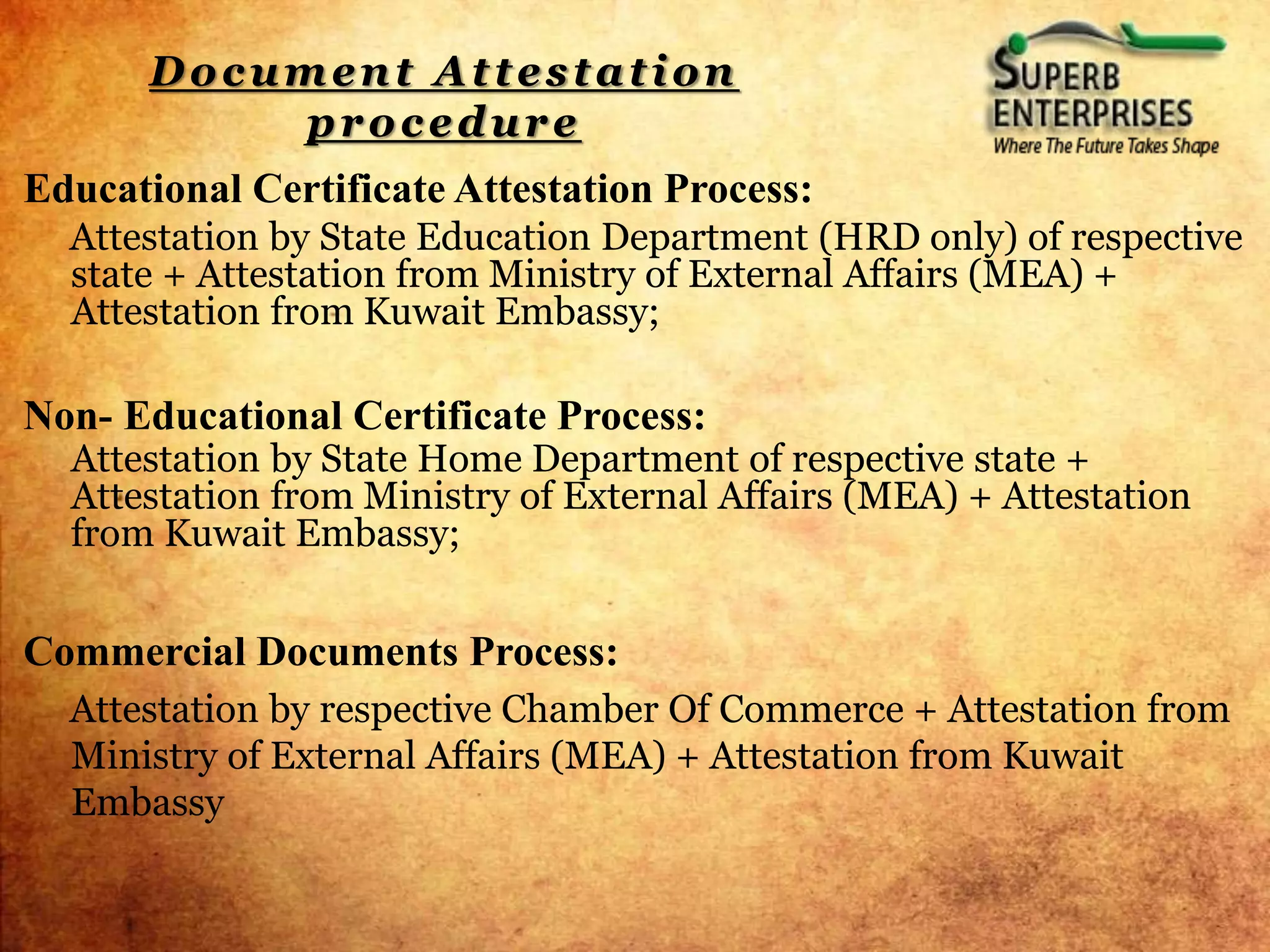 Document Attestation procedure

SUPERB ENTERPRISES
Where The Future Takes Shape

Educational Certificate Attestation Process:
Attestation by State Education Department (HRD only) of respective state + Attestation from Ministry of External Affairs (MEA) + Attestation from Kuwait Embassy;

Non- Educational Certificate Process:
Attestation by State Home Department of respective state + Attestation from Ministry of External Affairs (MEA) + Attestation from Kuwait Embassy;

Commercial Documents Process:
Attestation by respective Chamber Of Commerce + Attestation from Ministry of External Affairs (MEA) + Attestation from Kuwait Embassy